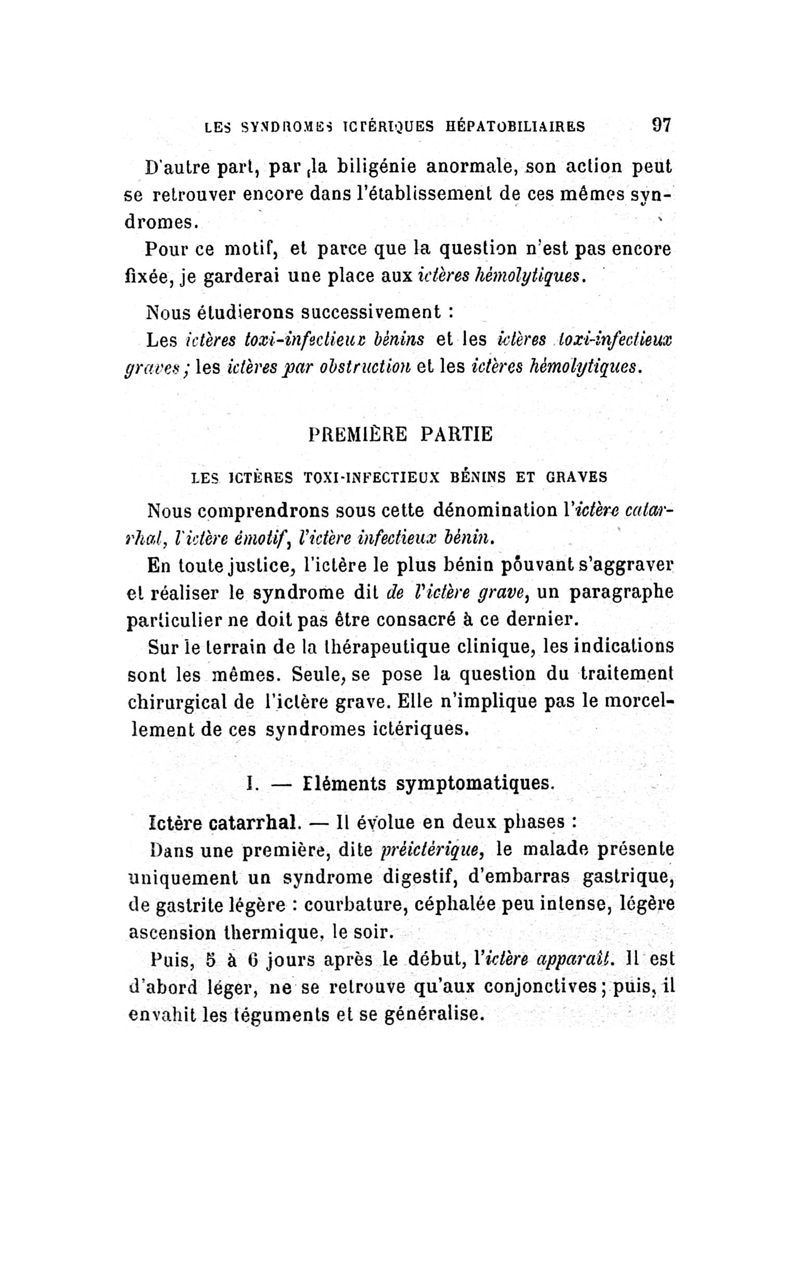 LES SYNDROMES ICTÉRIQUES HÉPATOBILIAIRES 97

D'autre part, par la biligénie anormale, son action peut se retrouver encore dans l'établissement de ces mêmes syndromes.

Pour ce motif, et parce que la question n'est pas encore fixée, je garderai une place aux ictères hémolytiques.

Nous étudierons successivement :

Les ictères toxi-infectieux bénins et les ictères toxi-infectieux graves ; les ictères par obstruction et les ictères hémolytiques.

PREMIÈRE PARTIE

LES ICTÈRES TOXI-INFECTIEUX BÉNINS ET GRAVES

Nous comprendrons sous cette dénomination l'ictère catarrhal, l'ictère émotif, l'ictère infectieux bénin.

En toute justice, l'ictère le plus bénin pouvant s'aggraver et réaliser le syndrome dit de l'ictère grave, un paragraphe particulier ne doit pas être consacré à ce dernier.

Sur le terrain de la thérapeutique clinique, les indications sont les mêmes. Seule, se pose la question du traitement chirurgical de l'ictère grave. Elle n'implique pas le morcellement de ces syndromes ictériques.

I. — Éléments symptomatiques.

Ictère catarrhal. — Il évolue en deux phases :

Dans une première, dite préictérique, le malade présente uniquement un syndrome digestif, d'embarras gastrique, de gastrite légère : courbature, céphalée peu intense, légère ascension thermique, le soir.

Puis, 5 à 6 jours après le début, l'ictère apparaît. Il est d'abord léger, ne se retrouve qu'aux conjonctives ; puis, il envahit les téguments et se généralise.